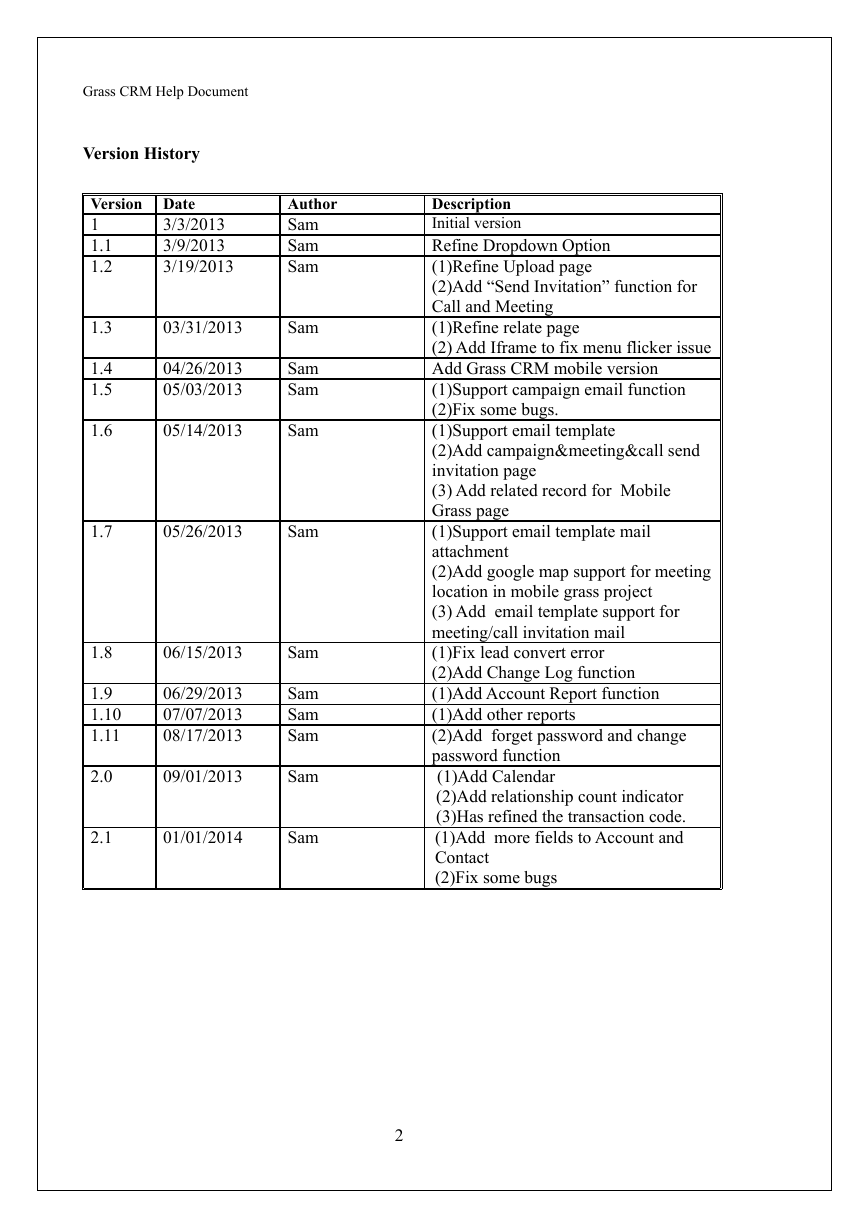 Grass CRM Help Document

Version History

| Version | Date | Author | Description |
|---|---|---|---|
| 1 | 3/3/2013 | Sam | Initial version |
| 1.1 | 3/9/2013 | Sam | Refine Dropdown Option |
| 1.2 | 3/19/2013 | Sam | (1)Refine Upload page (2)Add “Send Invitation” function for Call and Meeting |
| 1.3 | 03/31/2013 | Sam | (1)Refine relate page (2) Add Iframe to fix menu flicker issue |
| 1.4 | 04/26/2013 | Sam | Add Grass CRM mobile version |
| 1.5 | 05/03/2013 | Sam | (1)Support campaign email function (2)Fix some bugs. |
| 1.6 | 05/14/2013 | Sam | (1)Support email template (2)Add campaign&meeting&call send invitation page (3) Add related record for Mobile Grass page |
| 1.7 | 05/26/2013 | Sam | (1)Support email template mail attachment (2)Add google map support for meeting location in mobile grass project (3) Add email template support for meeting/call invitation mail |
| 1.8 | 06/15/2013 | Sam | (1)Fix lead convert error (2)Add Change Log function |
| 1.9 | 06/29/2013 | Sam | (1)Add Account Report function |
| 1.10 | 07/07/2013 | Sam | (1)Add other reports |
| 1.11 | 08/17/2013 | Sam | (2)Add forget password and change password function |
| 2.0 | 09/01/2013 | Sam | (1)Add Calendar (2)Add relationship count indicator (3)Has refined the transaction code. |
| 2.1 | 01/01/2014 | Sam | (1)Add more fields to Account and Contact (2)Fix some bugs |

2